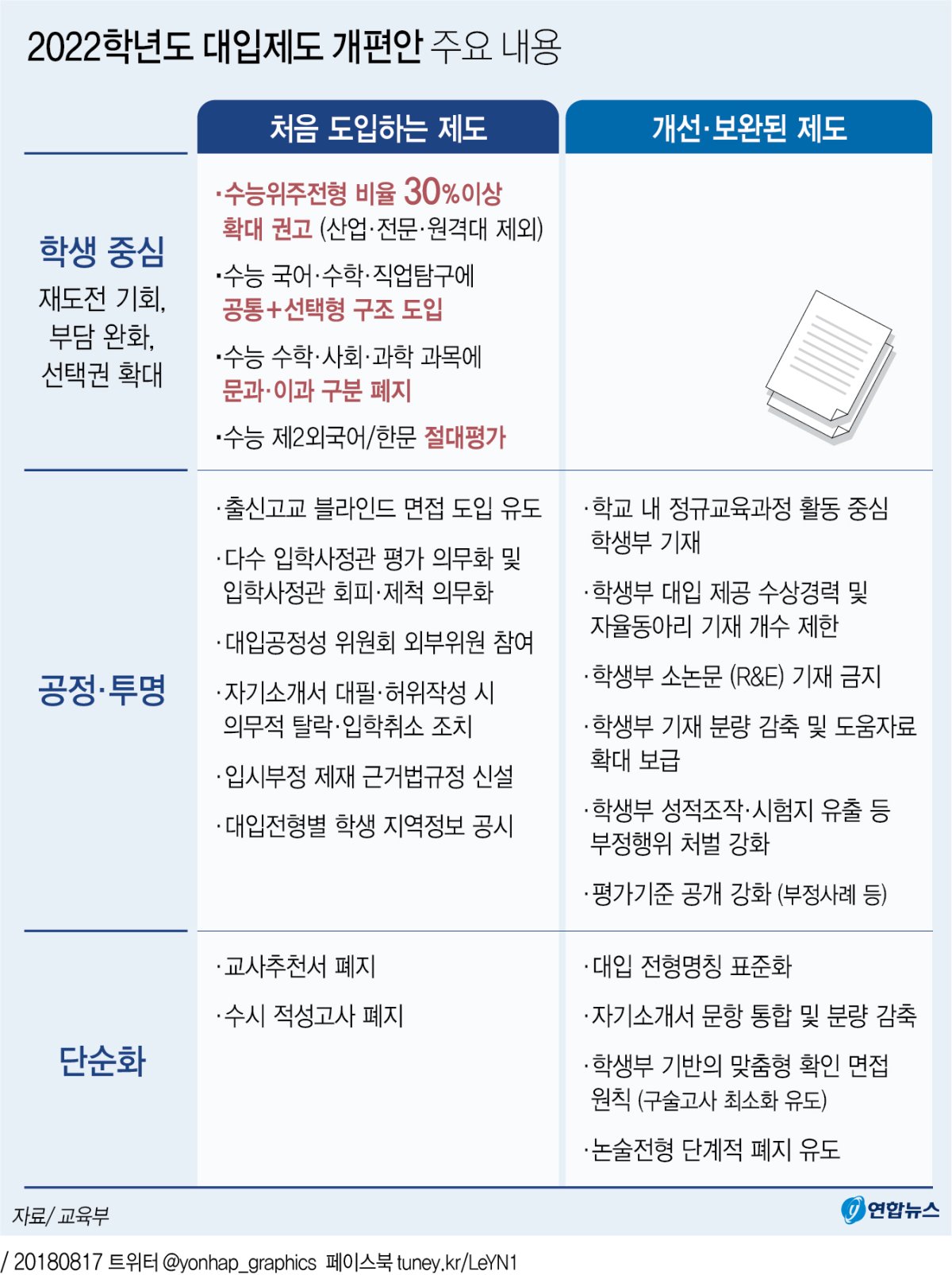 2022학년도 대입제도 개편안 주요 내용

| | 처음 도입하는 제도 | 개선·보완된 제도 |
|---|---|---|
| 학생 중심 재도전 기회, 부담 완화, 선택권 확대 | ·수능위주전형 비율 30%이상 확대 권고 (산업·전문·원격대 제외) ·수능 국어·수학·직업탐구에 공통+선택형 구조 도입 ·수능 수학·사회·과학 과목에 문과·이과 구분 폐지 ·수능 제2외국어/한문 절대평가 | |
| 공정·투명 | ·출신고교 블라인드 면접 도입 유도 ·다수 입학사정관 평가 의무화 및 입학사정관 회피·제척 의무화 ·대입공정성 위원회 외부위원 참여 ·자기소개서 대필·허위작성 시 의무적 탈락·입학취소 조치 ·입시부정 제재 근거법규정 신설 ·대입전형별 학생 지역정보 공시 | ·학교 내 정규교육과정 활동 중심 학생부 기재 ·학생부 대입 제공 수상경력 및 자율동아리 기재 개수 제한 ·학생부 소논문 (R&E) 기재 금지 ·학생부 기재 분량 감축 및 도움자료 확대 보급 ·학생부 성적조작·시험지 유출 등 부정행위 처벌 강화 ·평가기준 공개 강화 (부정사례 등) |
| 단순화 | ·교사추천서 폐지 ·수시 적성고사 폐지 | ·대입 전형명칭 표준화 ·자기소개서 문항 통합 및 분량 감축 ·학생부 기반의 맞춤형 확인 면접 원칙 (구술고사 최소화 유도) ·논술전형 단계적 폐지 유도 |

자료/ 교육부

연합뉴스

/ 20180817 트위터 @yonhap_graphics 페이스북 tuney.kr/LeYN1